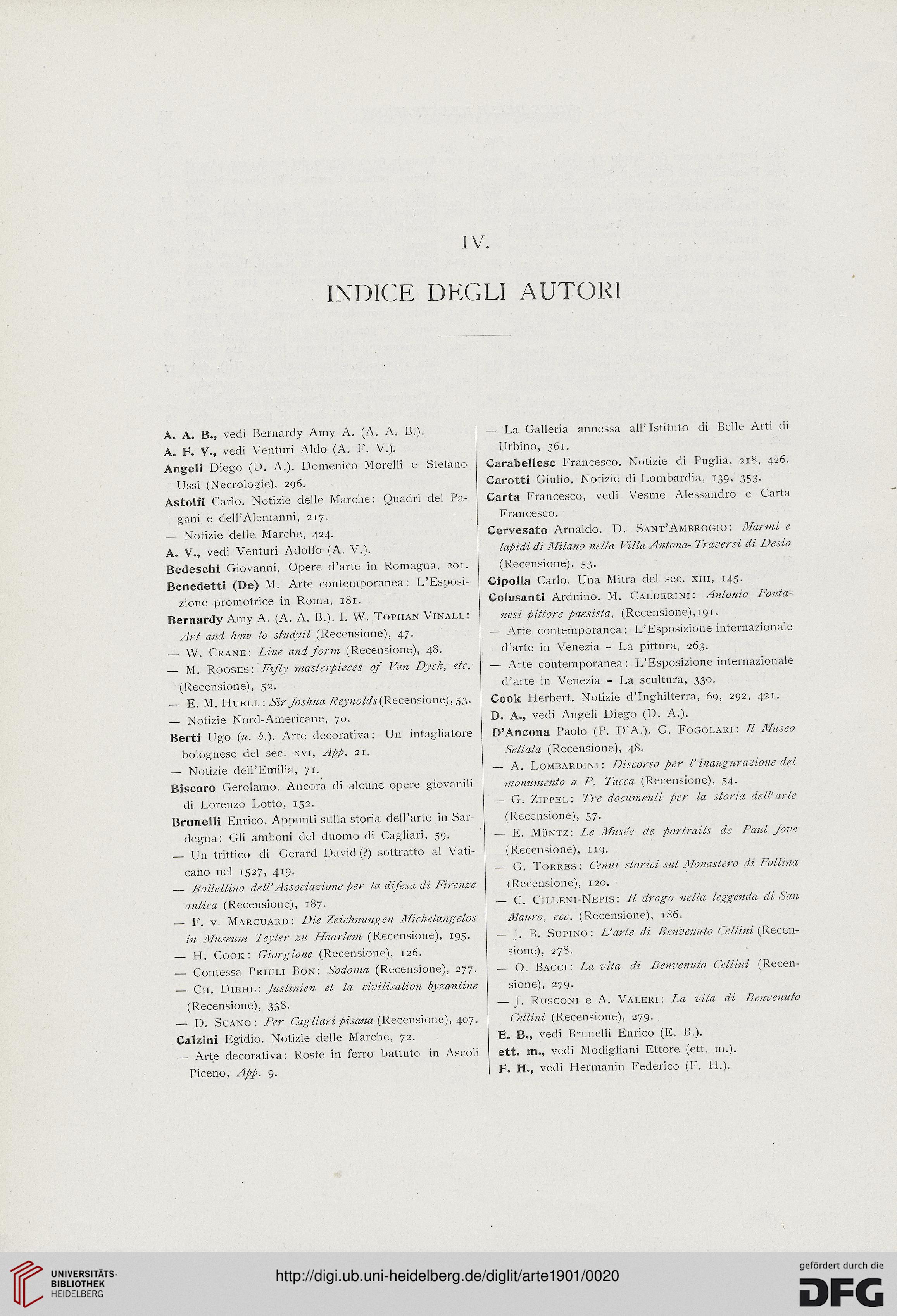 IV.

INDICE DEGLI AUTORI

A. A. B., vedi Bernardy Amy A. (A. A. B.).

A. F. V., vedi Venturi Aldo (A. F. V.).

Angeli Diego (D. A.). Domenico Morelli e Stefano Ussi (Necrologie), 296.

Astolfi Carlo. Notizie delle Marche: Quadri del Pagani e dell'Alemanni, 217.

— Notizie delle Marche, 424.

A. V., vedi Venturi Adolfo (A. V.).

Bedeschi Giovanni. Opere d'arte in Romagna, 201.

Benedetti (De) M. Arte contemporanea: L'Esposizione promotrice in Roma, 181.

Bernardy Amy A. (A. A. B.). I. W. Tophan Vinall: Art and how to studyit (Recensione), 47.

— W. Crane: Line and form (Recensione), 48.

— M. Rooses: Fifty masterpieces of Van Dyck, etc. (Recensione), 52.

— E. M. Huell: Sir Joshua Reynolds (Recensione), 53.

— Notizie Nord-Americane, 70.

Berti Ugo (u. b.). Arte decorativa: Un intagliatore bolognese del sec. xvi, App. 21.

— Notizie dell'Emilia, 71.

Biscaro Gerolamo. Ancora di alcune opere giovanili di Lorenzo Lotto, 152.

Brunelli Enrico. Appunti sulla storia dell'arte in Sardegna: Gli amboni del duomo di Cagliari, 59.

— Un trittico di Gerard David (?) sottratto al Vaticano nel 1527, 419.

— Bollettino dell'Associazione per la difesa di Firenze antica (Recensione), 187.

— F. v. Marcuard: Die Zeichnungen Michelangelos in Museum Teyler zu Haarlem (Recensione), 195.

— H. Cook: Giorgione (Recensione), 126.

— Contessa Priuli Bon: Sodoma (Recensione), 277.

— Ch. Diehl: Justinien et la civilisation byzantine (Recensione), 338.

— D. Scano: Per Cagliari pisana (Recensione), 407.

Calzini Egidio. Notizie delle Marche, 72.

— Arte decorativa: Roste in ferro battuto in Ascoli Piceno, App. 9.

— La Galleria annessa all'Istituto di Belle Arti di Urbino, 361.

Carabellese Francesco. Notizie di Puglia, 218, 426.

Carotti Giulio. Notizie di Lombardia, 139, 353.

Carta Francesco, vedi Vesme Alessandro e Carta Francesco.

Cervesato Arnaldo. D. Sant'Ambrogio: Marmi e lapidi di Milano nella Villa Antona-Traversi di Desio (Recensione), 53.

Cipolla Carlo. Una Mitra del sec. xiii, 145.

Colasanti Arduino. M. Calderini: Antonio Fontanesi pittore paesista, (Recensione), 191.

— Arte contemporanea: L'Esposizione internazionale d'arte in Venezia - La pittura, 263.

— Arte contemporanea: L'Esposizione internazionale d'arte in Venezia - La scultura, 330.

Cook Herbert. Notizie d'Inghilterra, 69, 292, 421.

D. A., vedi Angeli Diego (D. A.).

D'Ancona Paolo (P. D'A.). G. Fogolari: Il Museo Settala (Recensione), 48.

— A. Lombardini: Discorso per l'inaugurazione del monumento a P. Tacca (Recensione), 54.

— G. Zippel: Tre documenti per la storia dell'arte (Recensione), 57.

— E. Müntz: Le Musée de portraits de Paul Jove (Recensione), 119.

— G. Torres: Cenni storici sul Monastero di Follina (Recensione), 120.

— C. Cilleni-Nepis: Il drago nella leggenda di San Mauro, ecc. (Recensione), 186.

— J. B. Supino: L'arte di Benvenuto Cellini (Recensione), 278.

— O. Bacci: La vita di Benvenuto Cellini (Recensione), 279.

— J. Rusconi e A. Valeri: La vita di Benvenuto Cellini (Recensione), 279.

E. B., vedi Brunelli Enrico (E. B.).

ett. m., vedi Modigliani Ettore (ett. m.).

F. H., vedi Hermanin Federico (F. H.).

UNIVERSITÄTS-BIBLIOTHEK HEIDELBERG

http://digi.ub.uni-heidelberg.de/diglit/arte1901/0020

gefördert durch die DFG